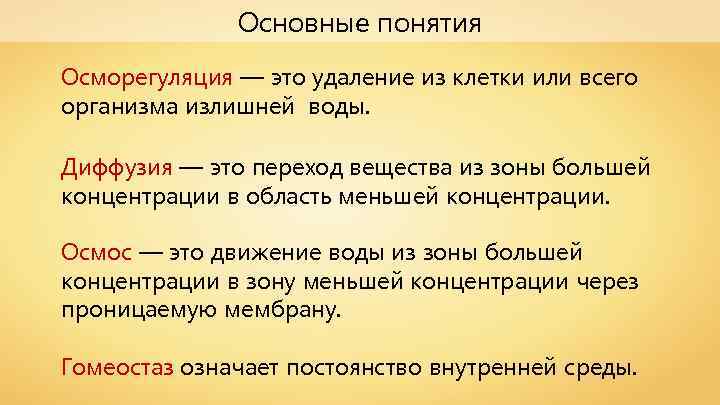 Основные понятия

Осморегуляция — это удаление из клетки или всего организма излишней воды.

Диффузия — это переход вещества из зоны большей концентрации в область меньшей концентрации.

Осмос — это движение воды из зоны большей концентрации в зону меньшей концентрации через проницаемую мембрану.

Гомеостаз означает постоянство внутренней среды.